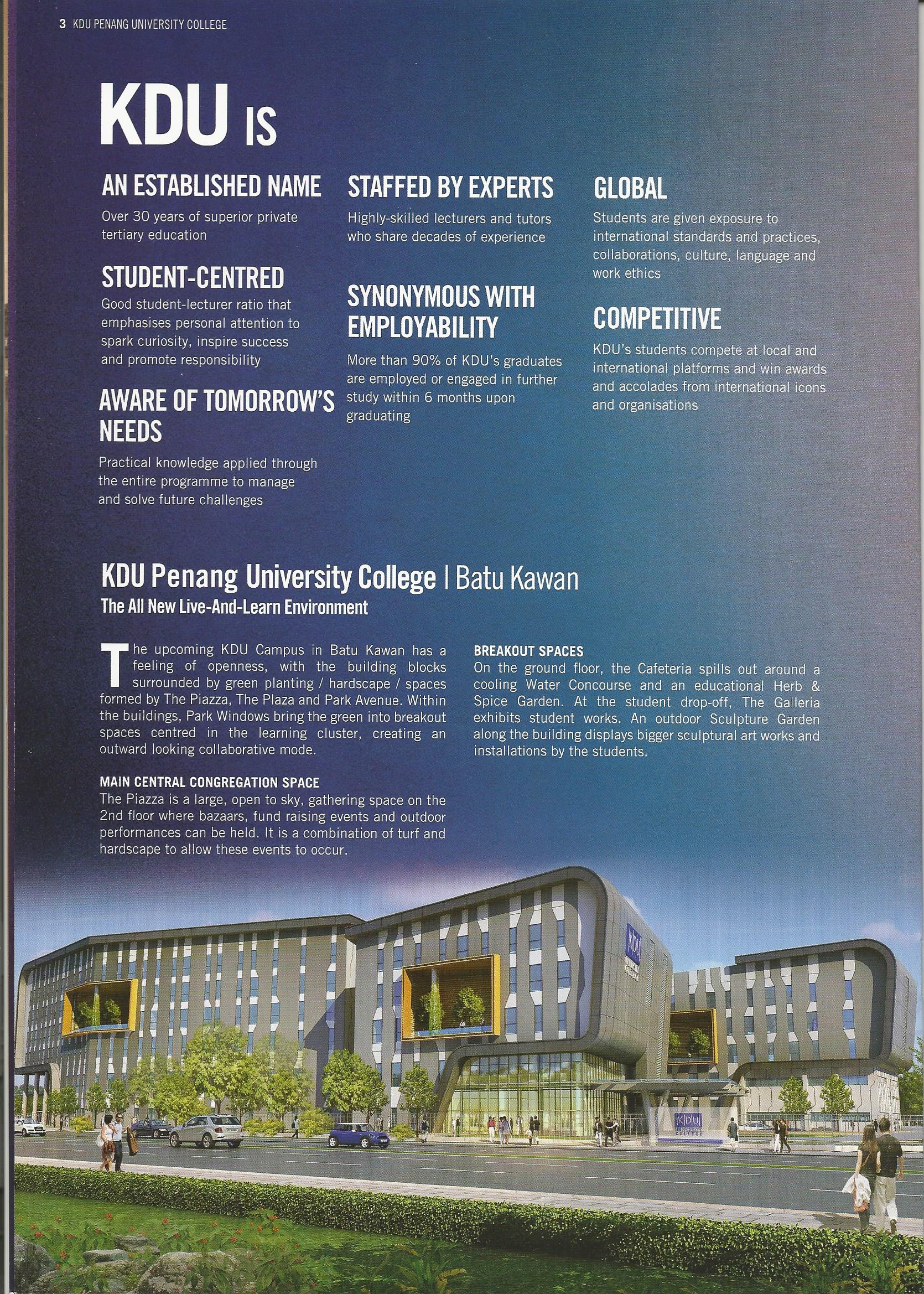 3 KDU PENANG UNIVERSITY COLLEGE

KDU IS

AN ESTABLISHED NAME
Over 30 years of superior private tertiary education

STUDENT-CENTRED
Good student-lecturer ratio that emphasises personal attention to spark curiosity, inspire success and promote responsibility

AWARE OF TOMORROW'S NEEDS
Practical knowledge applied through the entire programme to manage and solve future challenges

STAFFED BY EXPERTS
Highly-skilled lecturers and tutors who share decades of experience

SYNONYMOUS WITH EMPLOYABILITY
More than 90% of KDU's graduates are employed or engaged in further study within 6 months upon graduating

GLOBAL
Students are given exposure to international standards and practices, collaborations, culture, language and work ethics

COMPETITIVE
KDU's students compete at local and international platforms and win awards and accolades from international icons and organisations

KDU Penang University College | Batu Kawan
The All New Live-And-Learn Environment

The upcoming KDU Campus in Batu Kawan has a feeling of openness, with the building blocks surrounded by green planting / hardscape / spaces formed by The Piazza, The Plaza and Park Avenue. Within the buildings, Park Windows bring the green into breakout spaces centred in the learning cluster, creating an outward looking collaborative mode.

MAIN CENTRAL CONGREGATION SPACE
The Piazza is a large, open to sky, gathering space on the 2nd floor where bazaars, fund raising events and outdoor performances can be held. It is a combination of turf and hardscape to allow these events to occur.

BREAKOUT SPACES
On the ground floor, the Cafeteria spills out around a cooling Water Concourse and an educational Herb & Spice Garden. At the student drop-off, The Galleria exhibits student works. An outdoor Sculpture Garden along the building displays bigger sculptural art works and installations by the students.

KDU

KDU